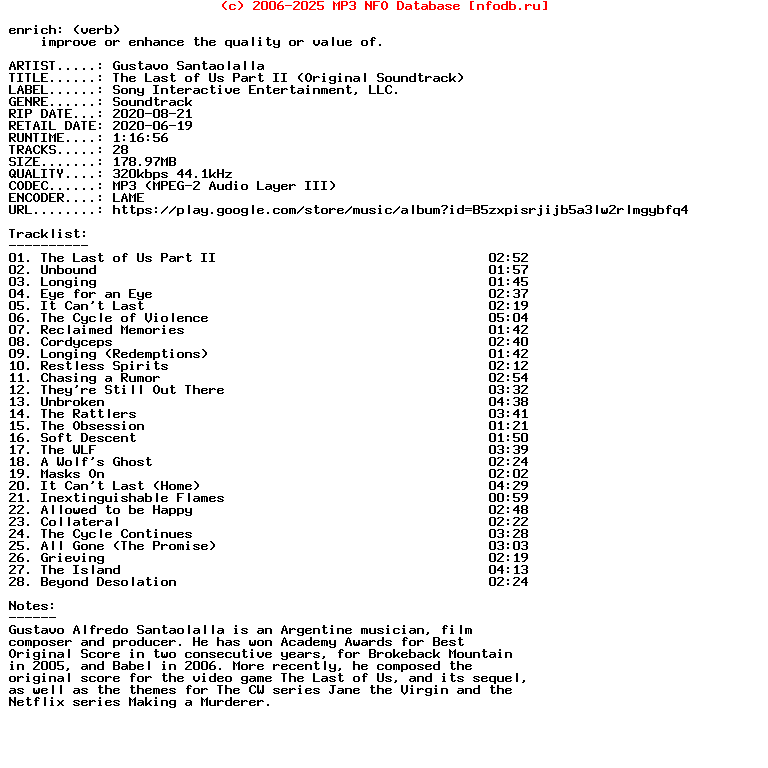 (c) 2006-2025 MP3 NFO Database [nfodb.ru]

enrich: (verb)
    improve or enhance the quality or value of.

ARTIST.....: Gustavo Santaolalla
TITLE......: The Last of Us Part II (Original Soundtrack)
LABEL......: Sony Interactive Entertainment, LLC.
GENRE......: Soundtrack
RIP DATE...: 2020-08-21
RETAIL DATE: 2020-06-19
RUNTIME....: 1:16:56
TRACKS.....: 28
SIZE.......: 178.97MB
QUALITY....: 320kbps 44.1kHz
CODEC......: MP3 (MPEG-2 Audio Layer III)
ENCODER....: LAME
URL........: https://play.google.com/store/music/album?id=B5zxpisrjijb5a3lw2rlmgybfq4

Tracklist:
----------
01. The Last of Us Part II 02:52
02. Unbound 01:57
03. Longing 01:45
04. Eye for an Eye 02:37
05. It Can't Last 02:19
06. The Cycle of Violence 05:04
07. Reclaimed Memories 01:42
08. Cordyceps 02:40
09. Longing (Redemptions) 01:42
10. Restless Spirits 02:12
11. Chasing a Rumor 02:54
12. They're Still Out There 03:32
13. Unbroken 04:38
14. The Rattlers 03:41
15. The Obsession 01:21
16. Soft Descent 01:50
17. The WLF 03:39
18. A Wolf's Ghost 02:24
19. Masks On 02:02
20. It Can't Last (Home) 04:29
21. Inextinguishable Flames 00:59
22. Allowed to be Happy 02:48
23. Collateral 02:22
24. The Cycle Continues 03:28
25. All Gone (The Promise) 03:03
26. Grieving 02:19
27. The Island 04:13
28. Beyond Desolation 02:24

Notes:
------
Gustavo Alfredo Santaolalla is an Argentine musician, film composer and producer. He has won Academy Awards for Best Original Score in two consecutive years, for Brokeback Mountain in 2005, and Babel in 2006. More recently, he composed the original score for the video game The Last of Us, and its sequel, as well as the themes for The CW series Jane the Virgin and the Netflix series Making a Murderer.